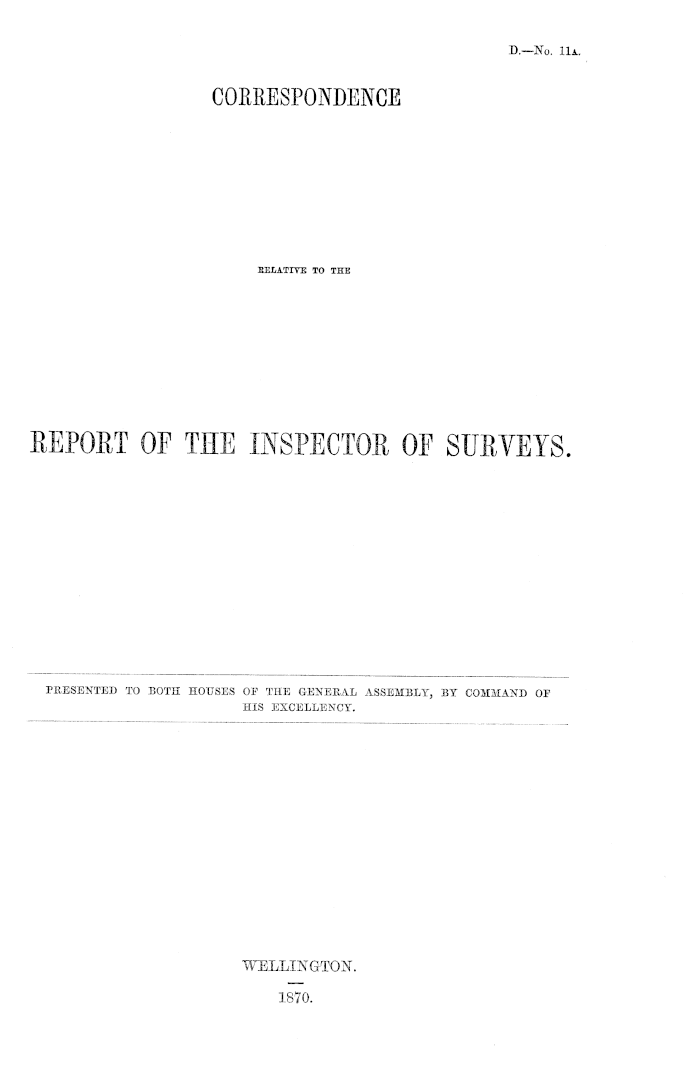 D.—No. 11A.

CORRESPONDENCE

RELATIVE TO THE

REPORT OF THE INSPECTOR OF SURVEYS.

PRESENTED TO BOTH HOUSES OF THE GENERAL ASSEMBLY, BY COMMAND OF HIS EXCELLENCY.

WELLINGTON.

1870.